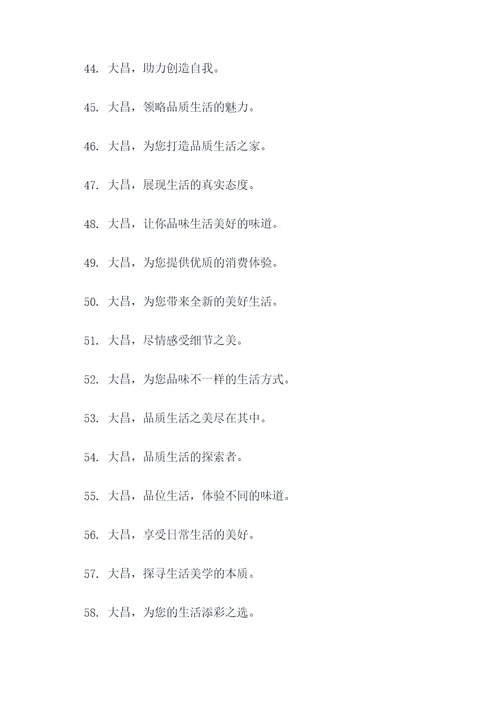 44. 大昌，助力创造自我。

45. 大昌，领略品质生活的魅力。

46. 大昌，为您打造品质生活之家。

47. 大昌，展现生活的真实态度。

48. 大昌，让你品味生活美好的味道。

49. 大昌，为您提供优质的消费体验。

50. 大昌，为您带来全新的美好生活。

51. 大昌，尽情感受细节之美。

52. 大昌，为您品味不一样的生活方式。

53. 大昌，品质生活之美尽在其中。

54. 大昌，品质生活的探索者。

55. 大昌，品位生活，体验不同的味道。

56. 大昌，享受日常生活的美好。

57. 大昌，探寻生活美学的本质。

58. 大昌，为您的生活添彩之选。